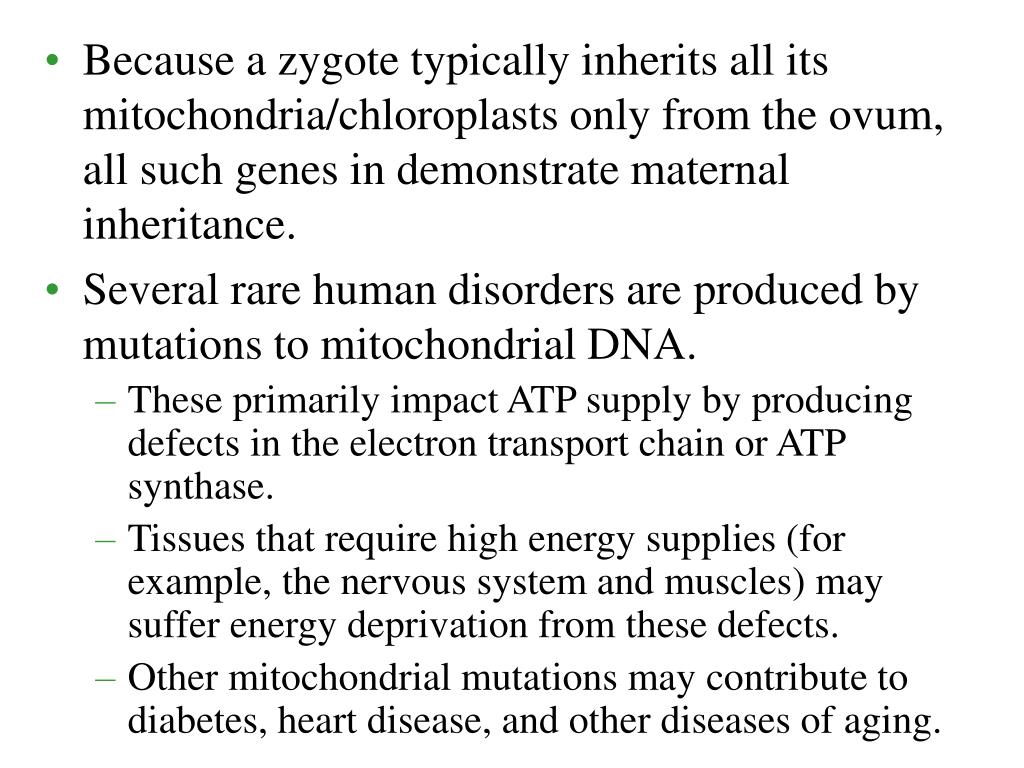 • Because a zygote typically inherits all its mitochondria/chloroplasts only from the ovum, all such genes in demonstrate maternal inheritance.

• Several rare human disorders are produced by mutations to mitochondrial DNA.

– These primarily impact ATP supply by producing defects in the electron transport chain or ATP synthase.

– Tissues that require high energy supplies (for example, the nervous system and muscles) may suffer energy deprivation from these defects.

– Other mitochondrial mutations may contribute to diabetes, heart disease, and other diseases of aging.